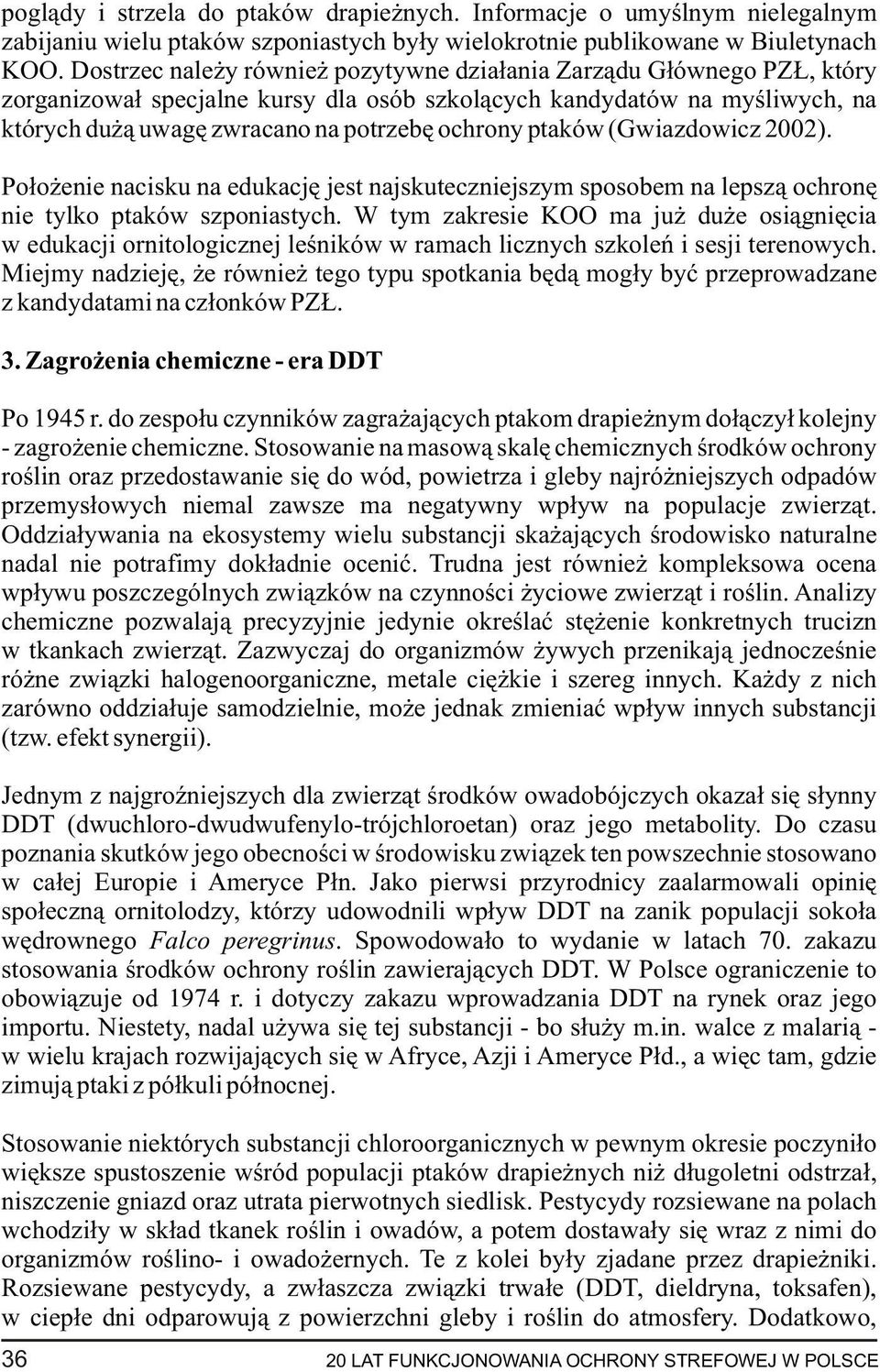 poglądy i strzela do ptaków drapieżnych. Informacje o umyślnym nielegalnym zabijaniu wielu ptaków szponiastych były wielokrotnie publikowane w Biuletynach KOO. Dostrzec należy również pozytywne działania Zarządu Głównego PZŁ, który zorganizował specjalne kursy dla osób szkolących kandydatów na myśliwych, na których dużą uwagę zwracano na potrzebę ochrony ptaków (Gwiazdowicz 2002).

Położenie nacisku na edukację jest najskuteczniejszym sposobem na lepszą ochronę nie tylko ptaków szponiastych. W tym zakresie KOO ma już duże osiągnięcia w edukacji ornitologicznej leśników w ramach licznych szkoleń i sesji terenowych. Miejmy nadzieję, że również tego typu spotkania będą mogły być przeprowadzane z kandydatami na członków PZŁ.

3. Zagrożenia chemiczne - era DDT

Po 1945 r. do zespołu czynników zagrażających ptakom drapieżnym dołączył kolejny - zagrożenie chemiczne. Stosowanie na masową skalę chemicznych środków ochrony roślin oraz przedostawanie się do wód, powietrza i gleby najróżniejszych odpadów przemysłowych niemal zawsze ma negatywny wpływ na populacje zwierząt. Oddziaływania na ekosystemy wielu substancji skażających środowisko naturalne nadal nie potrafimy dokładnie ocenić. Trudna jest również kompleksowa ocena wpływu poszczególnych związków na czynności życiowe zwierząt i roślin. Analizy chemiczne pozwalają precyzyjnie jedynie określać stężenie konkretnych trucizn w tkankach zwierząt. Zazwyczaj do organizmów żywych przenikają jednocześnie różne związki halogenoorganiczne, metale ciężkie i szereg innych. Każdy z nich zarówno oddziałuje samodzielnie, może jednak zmieniać wpływ innych substancji (tzw. efekt synergii).

Jednym z najgroźniejszych dla zwierząt środków owadobójczych okazał się słynny DDT (dwuchloro-dwudwufenylo-trójchloroetan) oraz jego metabolity. Do czasu poznania skutków jego obecności w środowisku związek ten powszechnie stosowano w całej Europie i Ameryce Płn. Jako pierwsi przyrodnicy zaalarmowali opinię społeczną ornitolodzy, którzy udowodnili wpływ DDT na zanik populacji sokoła wędrownego Falco peregrinus. Spowodowało to wydanie w latach 70. zakazu stosowania środków ochrony roślin zawierających DDT. W Polsce ograniczenie to obowiązuje od 1974 r. i dotyczy zakazu wprowadzania DDT na rynek oraz jego importu. Niestety, nadal używa się tej substancji - bo służy m.in. walce z malarią - w wielu krajach rozwijających się w Afryce, Azji i Ameryce Płd., a więc tam, gdzie zimują ptaki z półkuli północnej.

Stosowanie niektórych substancji chloroorganicznych w pewnym okresie poczyniło większe spustoszenie wśród populacji ptaków drapieżnych niż długoletni odstrzał, niszczenie gniazd oraz utrata pierwotnych siedlisk. Pestycydy rozsiewane na polach wchodziły w skład tkanek roślin i owadów, a potem dostawały się wraz z nimi do organizmów roślino- i owadożernych. Te z kolei były zjadane przez drapieżniki. Rozsiewane pestycydy, a zwłaszcza związki trwałe (DDT, dieldryna, toksafen), w ciepłe dni odparowują z powierzchni gleby i roślin do atmosfery. Dodatkowo,

36 20 LAT FUNKCJONOWANIA OCHRONY STREFOWEJ W POLSCE